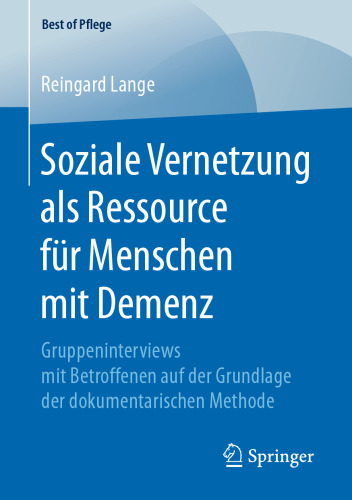 Best of Pflege

Reingard Lange

Soziale Vernetzung als Ressource für Menschen mit Demenz

Gruppeninterviews mit Betroffenen auf der Grundlage der dokumentarischen Methode

Springer